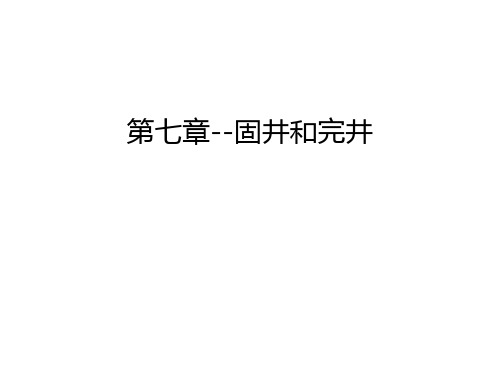 第七章--固井和完井